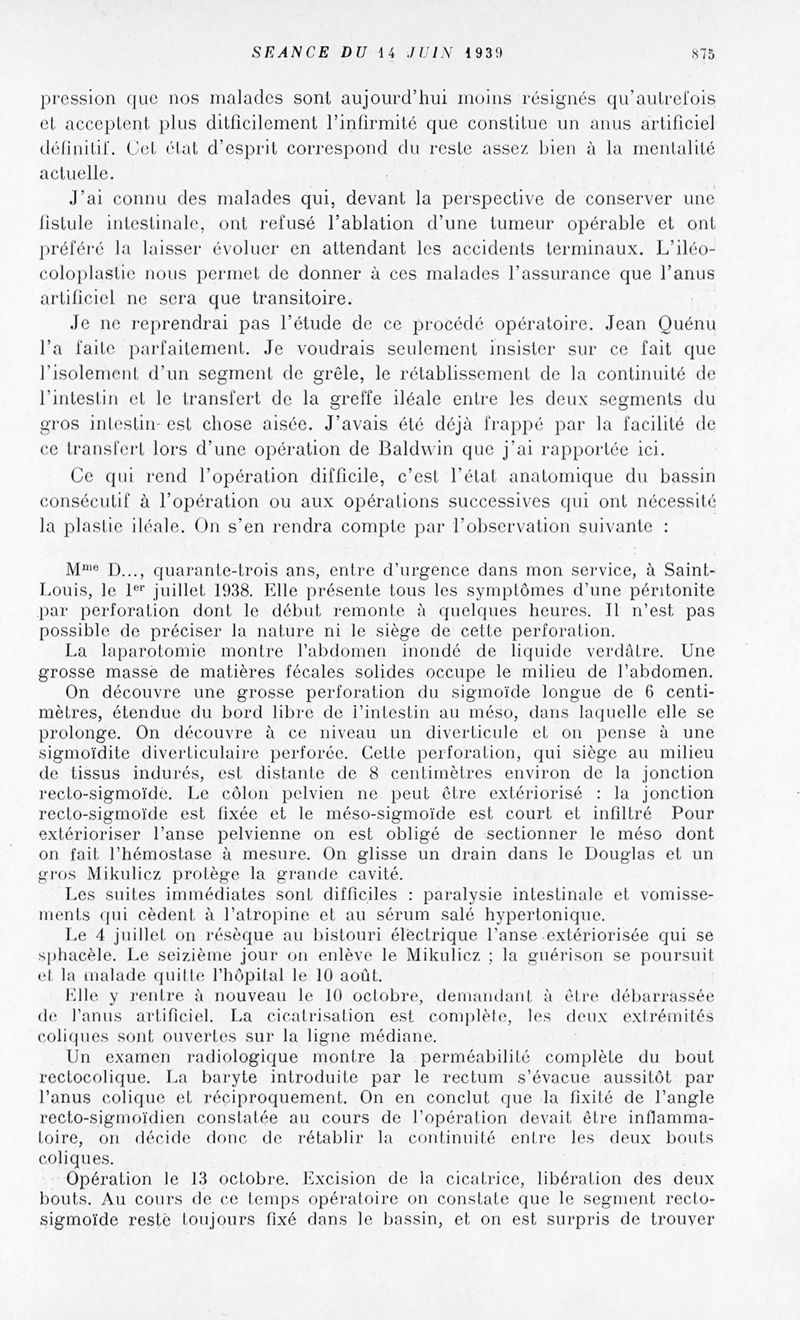 SEANCE DU 14 JUIN 1939 875

pression que nos malades sont aujourd'hui moins résignés qu'autrefois et acceptent plus difficilement l'infirmité que constitue un anus artificiel définitif. Cet état d'esprit correspond du reste assez bien à la mentalité actuelle.

J'ai connu des malades qui, devant la perspective de conserver une fistule intestinale, ont refusé l'ablation d'une tumeur opérable et ont préféré la laisser évoluer en attendant les accidents terminaux. L'iléo-coloplastie nous permet de donner à ces malades l'assurance que l'anus artificiel ne sera que transitoire.

Je ne reprendrai pas l'étude de ce procédé opératoire. Jean Quénu l'a faite parfaitement. Je voudrais seulement insister sur ce fait que l'isolement d'un segment de grêle, le rétablissement de la continuité de l'intestin et le transfert de la greffe iléale entre les deux segments du gros intestin est chose aisée. J'avais été déjà frappé par la facilité de ce transfert lors d'une opération de Baldwin que j'ai rapportée ici.

Ce qui rend l'opération difficile, c'est l'état anatomique du bassin consécutif à l'opération ou aux opérations successives qui ont nécessité la plastie iléale. On s'en rendra compte par l'observation suivante :

M$^{me}$ D..., quarante-trois ans, entre d'urgence dans mon service, à Saint-Louis, le 1$^{er}$ juillet 1938. Elle présente tous les symptômes d'une péritonite par perforation dont le début remonte à quelques heures. Il n'est pas possible de préciser la nature ni le siège de cette perforation.

La laparotomie montre l'abdomen inondé de liquide verdâtre. Une grosse masse de matières fécales solides occupe le milieu de l'abdomen.

On découvre une grosse perforation du sigmoïde longue de 6 centimètres, étendue du bord libre de l'intestin au méso, dans laquelle elle se prolonge. On découvre à ce niveau un diverticule et on pense à une sigmoïdite diverticulaire perforée. Cette perforation, qui siège au milieu de tissus indurés, est distante de 8 centimètres environ de la jonction recto-sigmoïde. Le côlon pelvien ne peut être extériorisé : la jonction recto-sigmoïde est fixée et le méso-sigmoïde est court et infiltré Pour extérioriser l'anse pelvienne on est obligé de sectionner le méso dont on fait l'hémostase à mesure. On glisse un drain dans le Douglas et un gros Mikulicz protège la grande cavité.

Les suites immédiates sont difficiles : paralysie intestinale et vomissements qui cèdent à l'atropine et au sérum salé hypertonique.

Le 4 juillet on résèque au bistouri électrique l'anse extériorisée qui se sphacèle. Le seizième jour on enlève le Mikulicz ; la guérison se poursuit et la malade quitte l'hôpital le 10 août.

Elle y rentre à nouveau le 10 octobre, demandant à être débarrassée de l'anus artificiel. La cicatrisation est complète, les deux extrémités coliques sont ouvertes sur la ligne médiane.

Un examen radiologique montre la perméabilité complète du bout rectocolique. La baryte introduite par le rectum s'évacue aussitôt par l'anus colique et réciproquement. On en conclut que la fixité de l'angle recto-sigmoïdien constatée au cours de l'opération devait être inflammatoire, on décide donc de rétablir la continuité entre les deux bouts coliques.

Opération le 13 octobre. Excision de la cicatrice, libération des deux bouts. Au cours de ce temps opératoire on constate que le segment recto-sigmoïde reste toujours fixé dans le bassin, et on est surpris de trouver